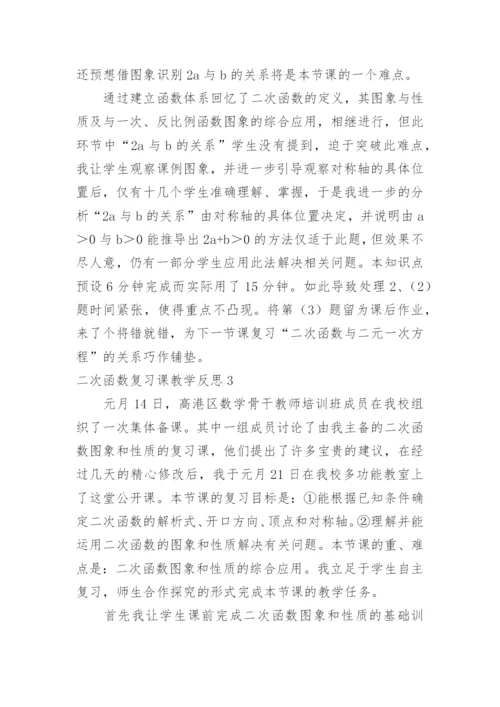 还预想借图象识别 2a 与 b 的关系将是本节课的一个难点。

通过建立函数体系回忆了二次函数的定义，其图象与性质及与一次、反比例函数图象的综合应用，相继进行，但此环节中“2a 与 b 的关系”学生没有提到，迫于突破此难点，我让学生观察课例图象，并进一步引导观察对称轴的具体位置后，仅有十几个学生准确理解、掌握，于是我进一步的分析“2a 与 b 的关系”由对称轴的具体位置决定，并说明由 a＞0 与 b＞0 能推导出 2a+b＞0 的方法仅适于此题，但效果不尽人意，仍有一部分学生应用此法解决相关问题。本知识点预设 6 分钟完成而实际用了 15 分钟。如此导致处理 2、(2) 题时间紧张，使得重点不凸现。将第（3）题留为课后作业，来了个将错就错，为下一节课复习“二次函数与二元一次方程”的关系巧作铺垫。

二次函数复习课教学反思 3

元月 14 日，高港区数学骨干教师培训班成员在我校组织了一次集体备课。其中一组成员讨论了由我主备的二次函数图象和性质的复习课，他们提出了许多宝贵的建议，在经过几天的精心修改后，我于元月 21 日在我校多功能教室上了这堂公开课。本节课的复习目标是：①能根据已知条件确定二次函数的解析式、开口方向、顶点和对称轴。②理解并能运用二次函数的图象和性质解决有关问题。本节课的重、难点是：二次函数图象和性质的综合应用。我立足于学生自主复习，师生合作探究的形式完成本节课的教学任务。

首先我让学生课前完成二次函数图象和性质的基础训